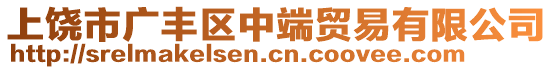 上饶市广丰区中端贸易有限公司
http://srelmakelsen.cn.coovee.com